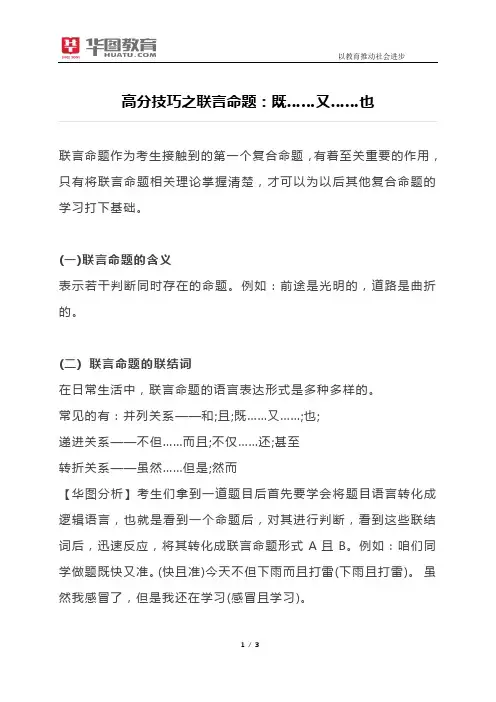 华图教育
HUATU.COM

以教育推动社会进步

高分技巧之联言命题：既……又……也

联言命题作为考生接触到的第一个复合命题，有着至关重要的作用，只有将联言命题相关理论掌握清楚，才可以为以后其他复合命题的学习打下基础。

(一)联言命题的含义
表示若干判断同时存在的命题。例如：前途是光明的，道路是曲折的。

(二) 联言命题的联结词
在日常生活中，联言命题的语言表达形式是多种多样的。
常见的有：并列关系——和;且;既……又……;也;
递进关系——不但……而且;不仅……还;甚至
转折关系——虽然……但是;然而
【华图分析】考生们拿到一道题目后首先要学会将题目语言转化成逻辑语言，也就是看到一个命题后，对其进行判断，看到这些联结词后，迅速反应，将其转化成联言命题形式 A 且 B。例如：咱们同学做题既快又准。(快且准)今天不但下雨而且打雷(下雨且打雷)。 虽然我感冒了，但是我还在学习(感冒且学习)。

1 / 3